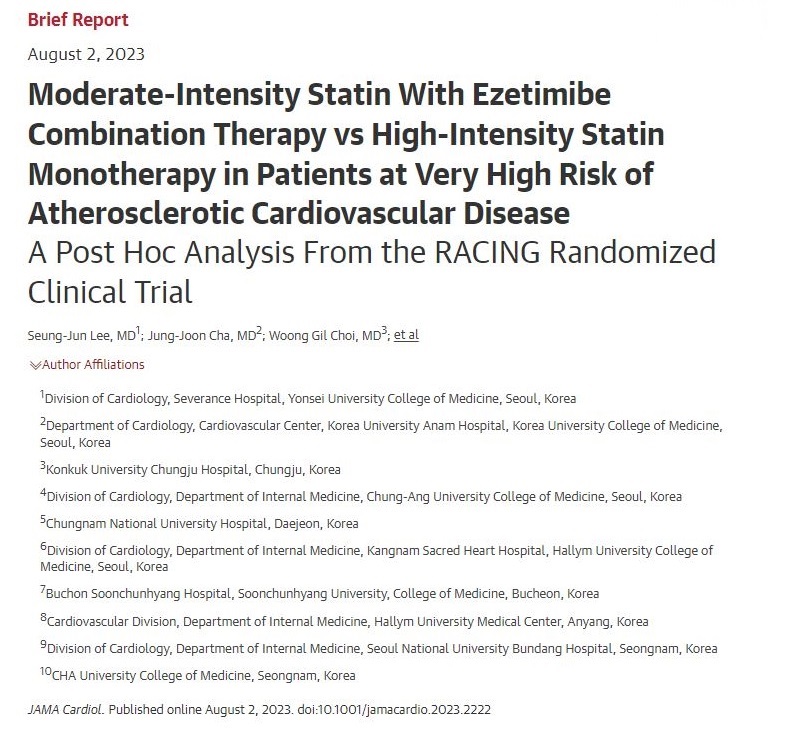 Brief Report

August 2, 2023

Moderate-Intensity Statin With Ezetimibe Combination Therapy vs High-Intensity Statin Monotherapy in Patients at Very High Risk of Atherosclerotic Cardiovascular Disease

A Post Hoc Analysis From the RACING Randomized Clinical Trial

Seung-Jun Lee, MD$^1$; Jung-Joon Cha, MD$^2$; Woong Gil Choi, MD$^3$; et al

Author Affiliations

$^1$Division of Cardiology, Severance Hospital, Yonsei University College of Medicine, Seoul, Korea

$^2$Department of Cardiology, Cardiovascular Center, Korea University Anam Hospital, Korea University College of Medicine, Seoul, Korea

$^3$Konkuk University Chungju Hospital, Chungju, Korea

$^4$Division of Cardiology, Department of Internal Medicine, Chung-Ang University College of Medicine, Seoul, Korea

$^5$Chungnam National University Hospital, Daejeon, Korea

$^6$Division of Cardiology, Department of Internal Medicine, Kangnam Sacred Heart Hospital, Hallym University College of Medicine, Seoul, Korea

$^7$Buchon Soonchunhyang Hospital, Soonchunhyang University, College of Medicine, Bucheon, Korea

$^8$Cardiovascular Division, Department of Internal Medicine, Hallym University Medical Center, Anyang, Korea

$^9$Division of Cardiology, Department of Internal Medicine, Seoul National University Bundang Hospital, Seongnam, Korea

$^{10}$CHA University College of Medicine, Seongnam, Korea

JAMA Cardiol. Published online August 2, 2023. doi:10.1001/jamacardio.2023.2222